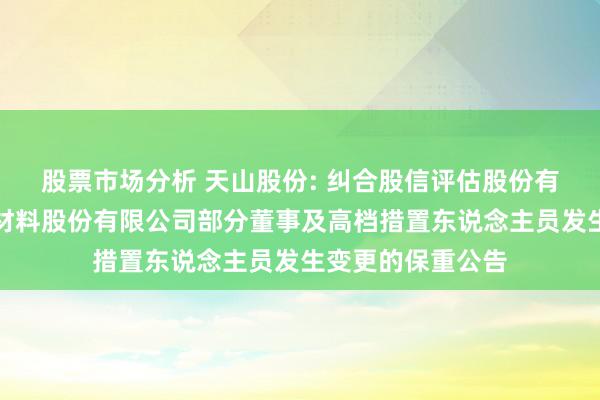 股票市场分析 天山股份: 纠合股信评估股份有
材料股份有限公司部分董事及高档措置东说念主员发生
措置东说念主员发生变更的保重公告